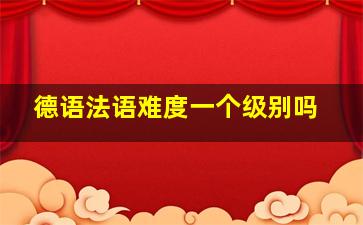 德语法语难度一个级别吗